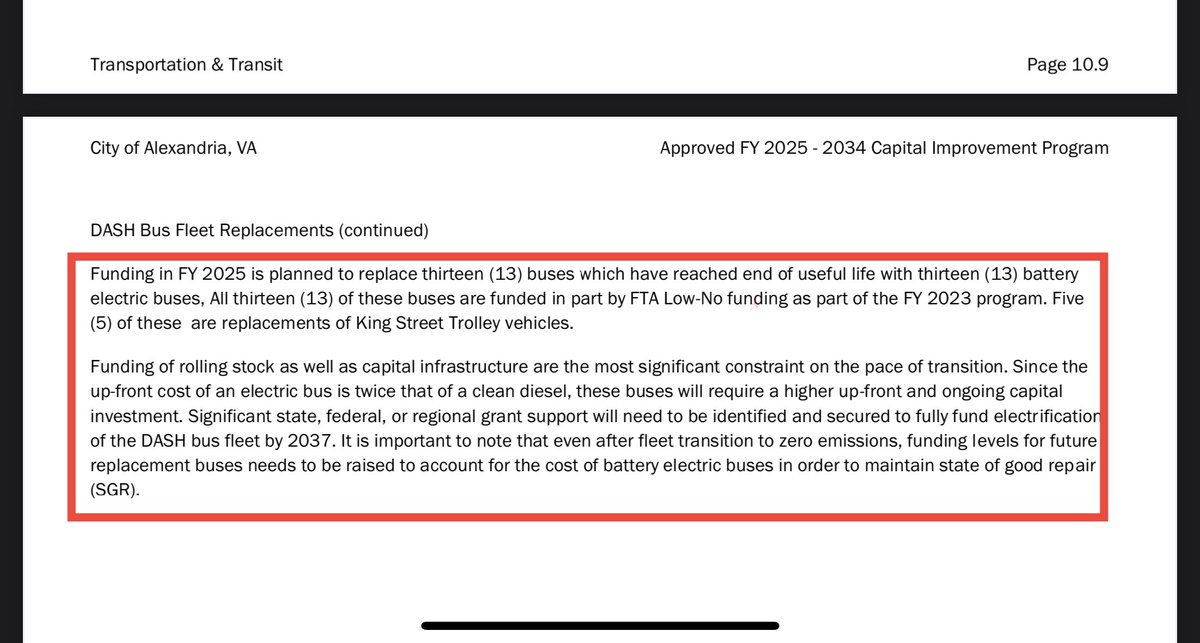 Transportation & Transit

Page 10.9

City of Alexandria, VA

Approved FY 2025 - 2034 Capital Improvement Program

DASH Bus Fleet Replacements (continued)

Funding in FY 2025 is planned to replace thirteen (13) buses which have reached end of useful life with thirteen (13) battery electric buses, All thirteen (13) of these buses are funded in part by FTA Low-No funding as part of the FY 2023 program. Five (5) of these are replacements of King Street Trolley vehicles.

Funding of rolling stock as well as capital infrastructure are the most significant constraint on the pace of transition. Since the up-front cost of an electric bus is twice that of a clean diesel, these buses will require a higher up-front and ongoing capital investment. Significant state, federal, or regional grant support will need to be identified and secured to fully fund electrification of the DASH bus fleet by 2037. It is important to note that even after fleet transition to zero emissions, funding levels for future replacement buses needs to be raised to account for the cost of battery electric buses in order to maintain state of good repair (SGR).